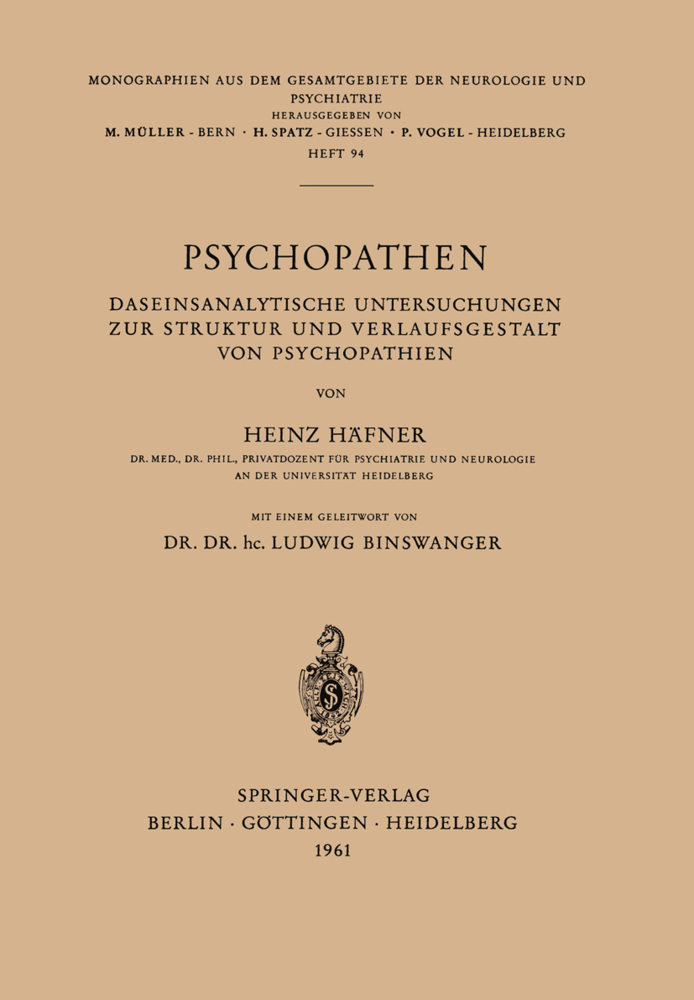 MONOGRAPHIEN AUS DEM GESAMTGEBIETE DER NEUROLOGIE UND PSYCHIATRIE
HERAUSGEGEBEN VON
M. MÜLLER - BERN · H. SPATZ - GIESSEN · P. VOGEL - HEIDELBERG
HEFT 94

PSYCHOPATHEN

DASEINSANALYTISCHE UNTERSUCHUNGEN ZUR STRUKTUR UND VERLAUFSGESTALT VON PSYCHOPATHIEN

VON

HEINZ HÄFNER

DR. MED., DR. PHIL., PRIVATDOZENT FÜR PSYCHIATRIE UND NEUROLOGIE AN DER UNIVERSITÄT HEIDELBERG

MIT EINEM GELEITWORT VON

DR. DR. hc. LUDWIG BINSWANGER

SPRINGER-VERLAG
BERLIN · GÖTTINGEN · HEIDELBERG
1961